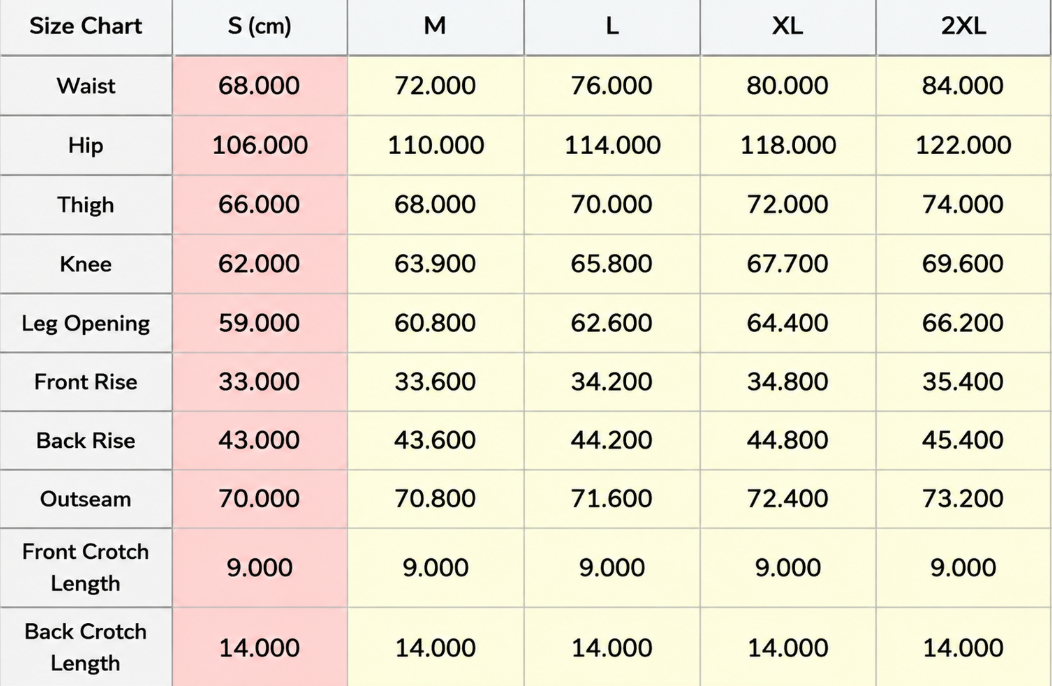 | Size Chart | S (cm) | M | L | XL | 2XL |
|---|---|---|---|---|---|
| Waist | 68.000 | 72.000 | 76.000 | 80.000 | 84.000 |
| Hip | 106.000 | 110.000 | 114.000 | 118.000 | 122.000 |
| Thigh | 66.000 | 68.000 | 70.000 | 72.000 | 74.000 |
| Knee | 62.000 | 63.900 | 65.800 | 67.700 | 69.600 |
| Leg Opening | 59.000 | 60.800 | 62.600 | 64.400 | 66.200 |
| Front Rise | 33.000 | 33.600 | 34.200 | 34.800 | 35.400 |
| Back Rise | 43.000 | 43.600 | 44.200 | 44.800 | 45.400 |
| Outseam | 70.000 | 70.800 | 71.600 | 72.400 | 73.200 |
| Front Crotch Length | 9.000 | 9.000 | 9.000 | 9.000 | 9.000 |
| Back Crotch Length | 14.000 | 14.000 | 14.000 | 14.000 | 14.000 |